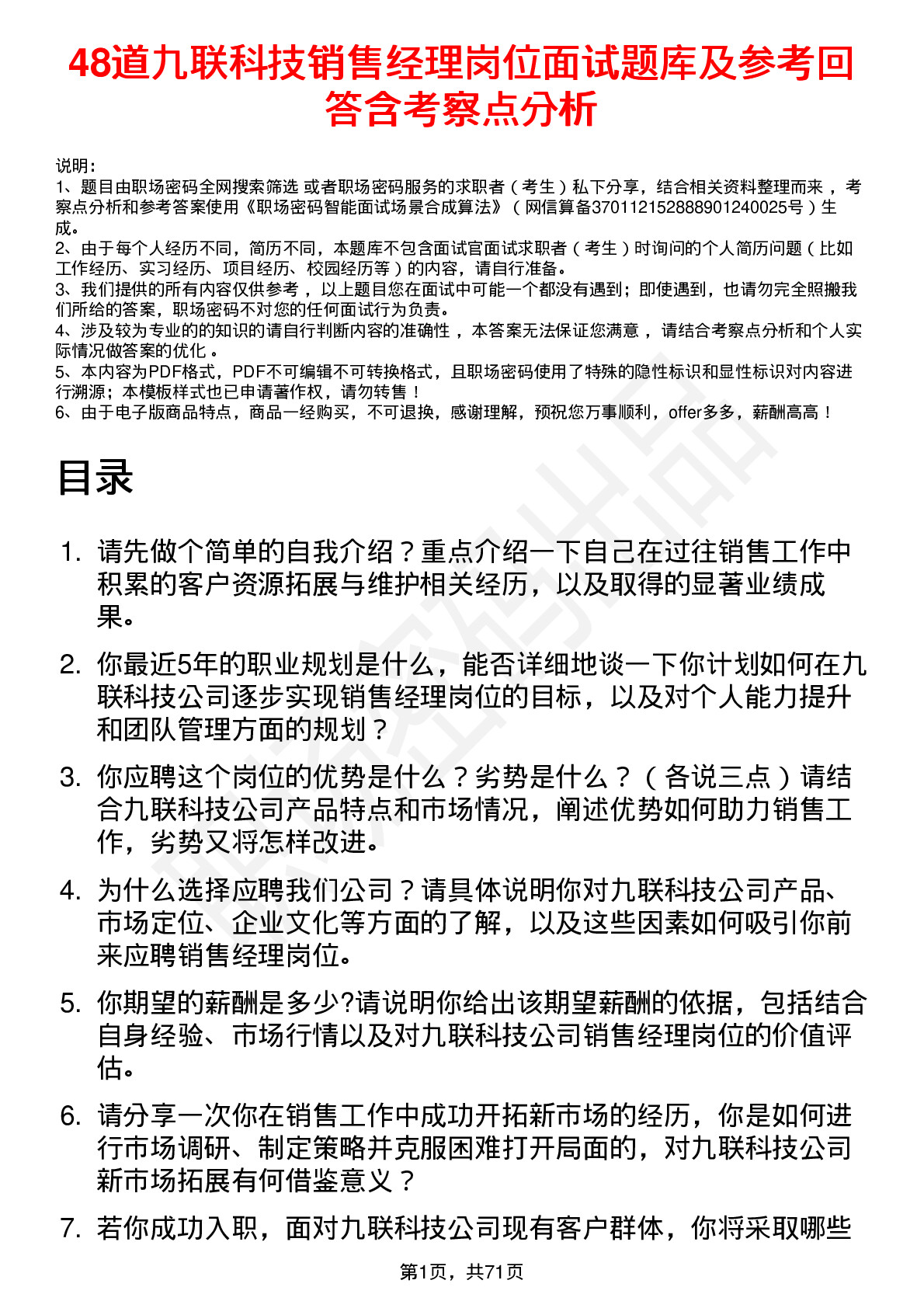 48道九联科技销售经理岗位面试题库及参考回答含考察点分析

说明：
1、题目由职场密码全网搜索筛选 或者职场密码服务的求职者（考生）私下分享，结合相关资料整理而来，考察点分析和参考答案使用《职场密码智能面试场景合成算法》（网信算备370112152888901240025号）生成。
2、由于每个人经历不同，简历不同，本题库不包含面试官面试求职者（考生）时询问的个人简历问题（比如工作经历、实习经历、项目经历、校园经历等）的内容，请自行准备。
3、我们提供的所有内容仅供参考，以上题目您在面试中可能一个都没有遇到；即使遇到，也请勿完全照搬我们所给的答案，职场密码不对您的任何面试行为负责。
4、涉及较为专业的的知识的请自行判断内容的准确性，本答案无法保证您满意，请结合考察点分析和个人实际情况做答案的优化。
5、本内容为PDF格式，PDF不可编辑不可转换格式，且职场密码使用了特殊的隐性标识和显性标识对内容进行溯源；本模板样式也已申请著作权，请勿转售！
6、由于电子版商品特点，商品一经购买，不可退换，感谢理解，预祝您万事顺利，offer多多，薪酬高高！

目录

1. 请先做个简单的自我介绍？重点介绍一下自己在过往销售工作中积累的客户资源拓展与维护相关经历，以及取得的显著业绩成果。
2. 你最近5年的职业规划是什么，能否详细地谈一下你计划如何在九联科技公司逐步实现销售经理岗位的目标，以及对个人能力提升和团队管理方面的规划？
3. 你应聘这个岗位的优势是什么？劣势是什么？（各说三点）请结合九联科技公司产品特点和市场情况，阐述优势如何助力销售工作，劣势又将怎样改进。
4. 为什么选择应聘我们公司？请具体说明你对九联科技公司产品、市场定位、企业文化等方面的了解，以及这些因素如何吸引你前来应聘销售经理岗位。
5. 你期望的薪酬是多少?请说明你给出该期望薪酬的依据，包括结合自身经验、市场行情以及对九联科技公司销售经理岗位的价值评估。
6. 请分享一次你在销售工作中成功开拓新市场的经历，你是如何进行市场调研、制定策略并克服困难打开局面的，对九联科技公司新市场拓展有何借鉴意义？
7. 若你成功入职，面对九联科技公司现有客户群体，你将采取哪些

第1页，共71页